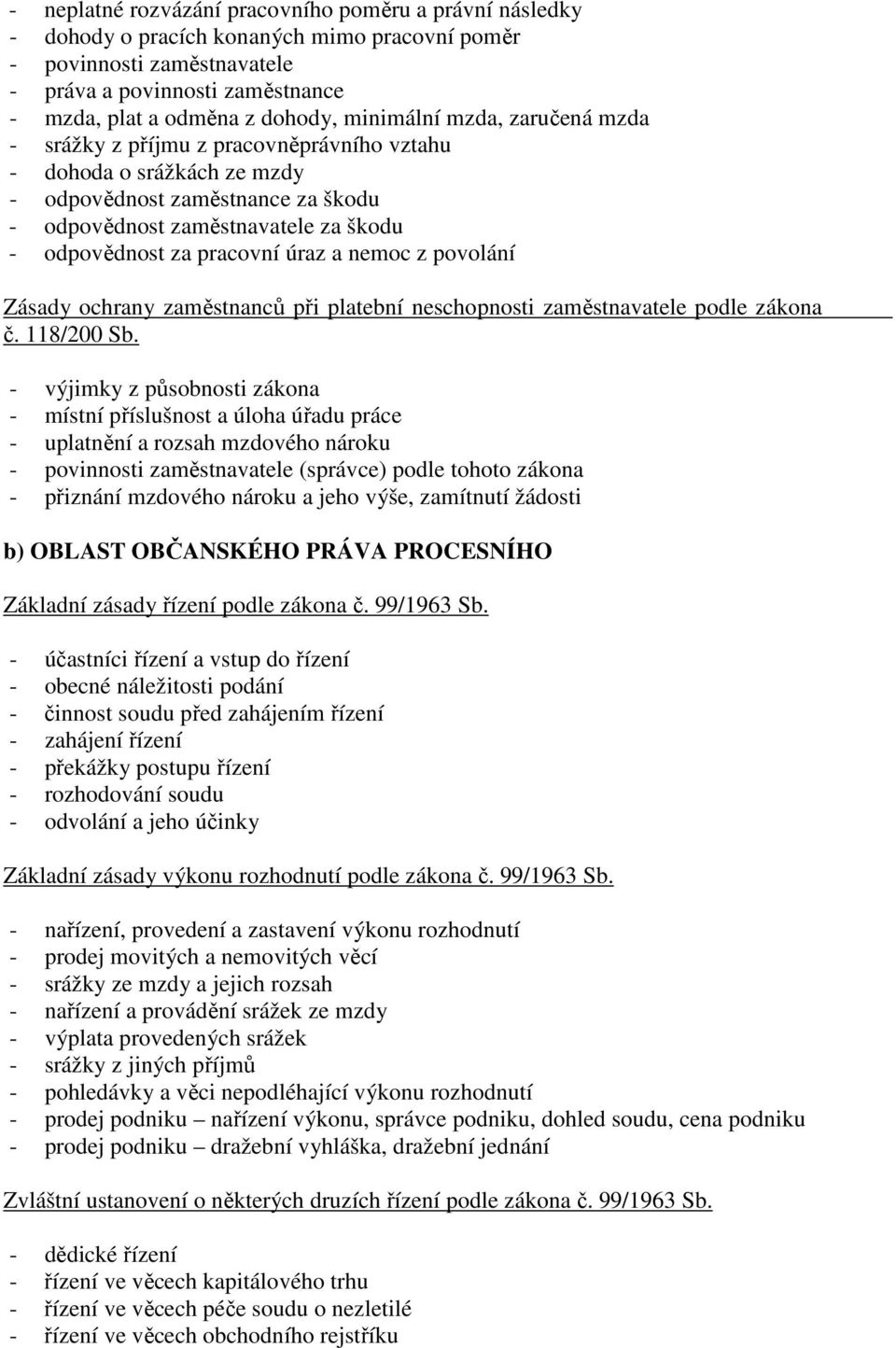 - neplatné rozvázání pracovního poměru a právní následky
- dohody o pracích konaných mimo pracovní poměr
- povinnosti zaměstnavatele
- práva a povinnosti zaměstnance
- mzda, plat a odměna z dohody, minimální mzda, zaručená mzda
- srážky z příjmu z pracovněprávního vztahu
- dohoda o srážkách ze mzdy
- odpovědnost zaměstnance za škodu
- odpovědnost zaměstnavatele za škodu
- odpovědnost za pracovní úraz a nemoc z povolání

Zásady ochrany zaměstnanců při platební neschopnosti zaměstnavatele podle zákona č. 118/200 Sb.

- výjimky z působnosti zákona
- místní příslušnost a úloha úřadu práce
- uplatnění a rozsah mzdového nároku
- povinnosti zaměstnavatele (správce) podle tohoto zákona
- přiznání mzdového nároku a jeho výše, zamítnutí žádosti

b) OBLAST OBČANSKÉHO PRÁVA PROCESNÍHO

Základní zásady řízení podle zákona č. 99/1963 Sb.

- účastníci řízení a vstup do řízení
- obecné náležitosti podání
- činnost soudu před zahájením řízení
- zahájení řízení
- překážky postupu řízení
- rozhodování soudu
- odvolání a jeho účinky

Základní zásady výkonu rozhodnutí podle zákona č. 99/1963 Sb.

- nařízení, provedení a zastavení výkonu rozhodnutí
- prodej movitých a nemovitých věcí
- srážky ze mzdy a jejich rozsah
- nařízení a provádění srážek ze mzdy
- výplata provedených srážek
- srážky z jiných příjmů
- pohledávky a věci nepodléhající výkonu rozhodnutí
- prodej podniku – nařízení výkonu, správce podniku, dohled soudu, cena podniku
- prodej podniku – dražební vyhláška, dražební jednání

Zvláštní ustanovení o některých druzích řízení podle zákona č. 99/1963 Sb.

- dědické řízení
- řízení ve věcech kapitálového trhu
- řízení ve věcech péče soudu o nezletilé
- řízení ve věcech obchodního rejstříku